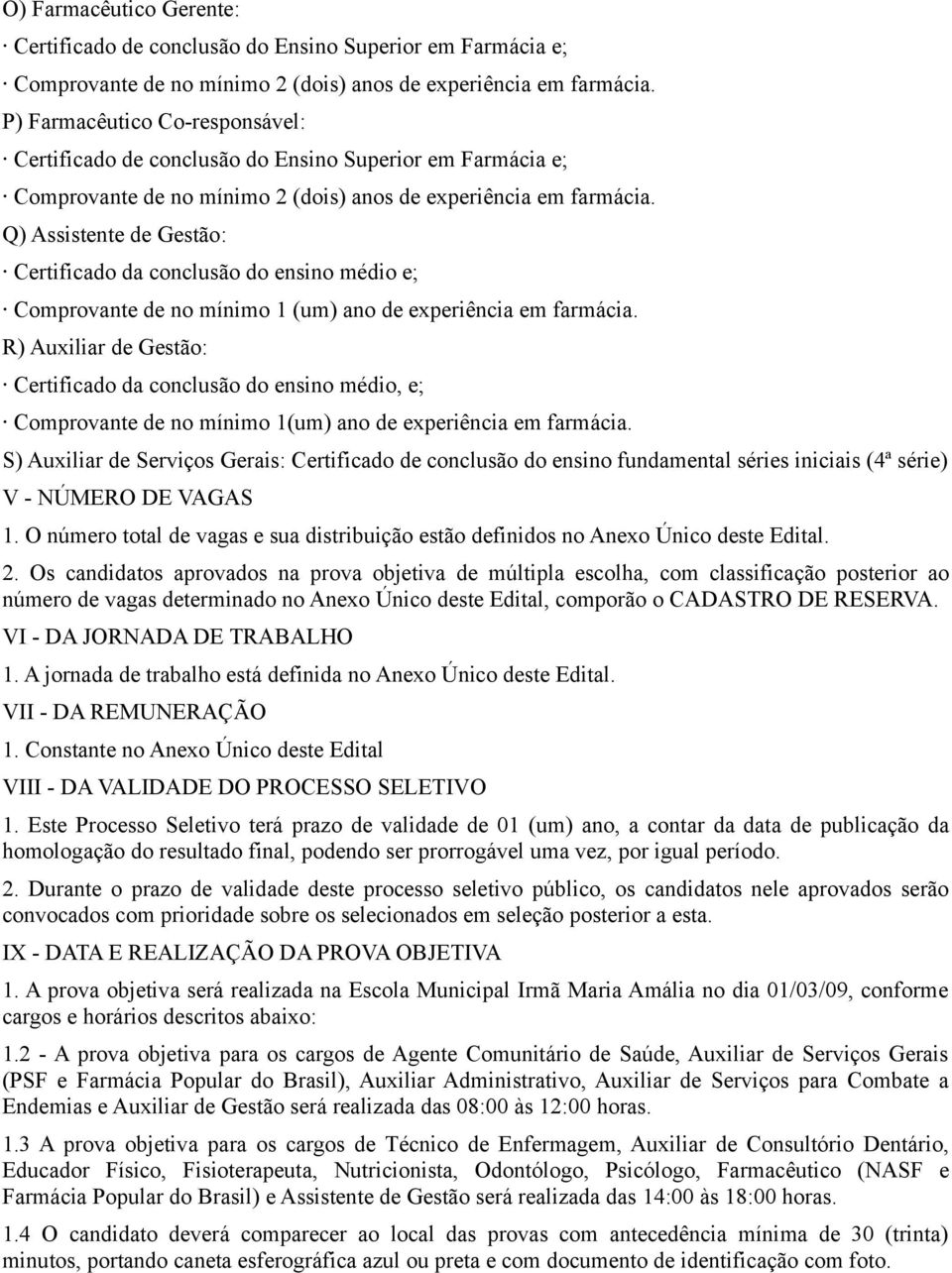 O) Farmacêutico Gerente:

· Certificado de conclusão do Ensino Superior em Farmácia e;

· Comprovante de no mínimo 2 (dois) anos de experiência em farmácia.

P) Farmacêutico Co-responsável:

· Certificado de conclusão do Ensino Superior em Farmácia e;

· Comprovante de no mínimo 2 (dois) anos de experiência em farmácia.

Q) Assistente de Gestão:

· Certificado da conclusão do ensino médio e;

· Comprovante de no mínimo 1 (um) ano de experiência em farmácia.

R) Auxiliar de Gestão:

· Certificado da conclusão do ensino médio, e;

· Comprovante de no mínimo 1(um) ano de experiência em farmácia.

S) Auxiliar de Serviços Gerais: Certificado de conclusão do ensino fundamental séries iniciais (4ª série)

V - NÚMERO DE VAGAS

1. O número total de vagas e sua distribuição estão definidos no Anexo Único deste Edital.

2. Os candidatos aprovados na prova objetiva de múltipla escolha, com classificação posterior ao número de vagas determinado no Anexo Único deste Edital, comporão o CADASTRO DE RESERVA.

VI - DA JORNADA DE TRABALHO

1. A jornada de trabalho está definida no Anexo Único deste Edital.

VII - DA REMUNERAÇÃO

1. Constante no Anexo Único deste Edital

VIII - DA VALIDADE DO PROCESSO SELETIVO

1. Este Processo Seletivo terá prazo de validade de 01 (um) ano, a contar da data de publicação da homologação do resultado final, podendo ser prorrogável uma vez, por igual período.

2. Durante o prazo de validade deste processo seletivo público, os candidatos nele aprovados serão convocados com prioridade sobre os selecionados em seleção posterior a esta.

IX - DATA E REALIZAÇÃO DA PROVA OBJETIVA

1. A prova objetiva será realizada na Escola Municipal Irmã Maria Amália no dia 01/03/09, conforme cargos e horários descritos abaixo:

1.2 - A prova objetiva para os cargos de Agente Comunitário de Saúde, Auxiliar de Serviços Gerais (PSF e Farmácia Popular do Brasil), Auxiliar Administrativo, Auxiliar de Serviços para Combate a Endemias e Auxiliar de Gestão será realizada das 08:00 às 12:00 horas.

1.3 A prova objetiva para os cargos de Técnico de Enfermagem, Auxiliar de Consultório Dentário, Educador Físico, Fisioterapeuta, Nutricionista, Odontólogo, Psicólogo, Farmacêutico (NASF e Farmácia Popular do Brasil) e Assistente de Gestão será realizada das 14:00 às 18:00 horas.

1.4 O candidato deverá comparecer ao local das provas com antecedência mínima de 30 (trinta) minutos, portando caneta esferográfica azul ou preta e com documento de identificação com foto.